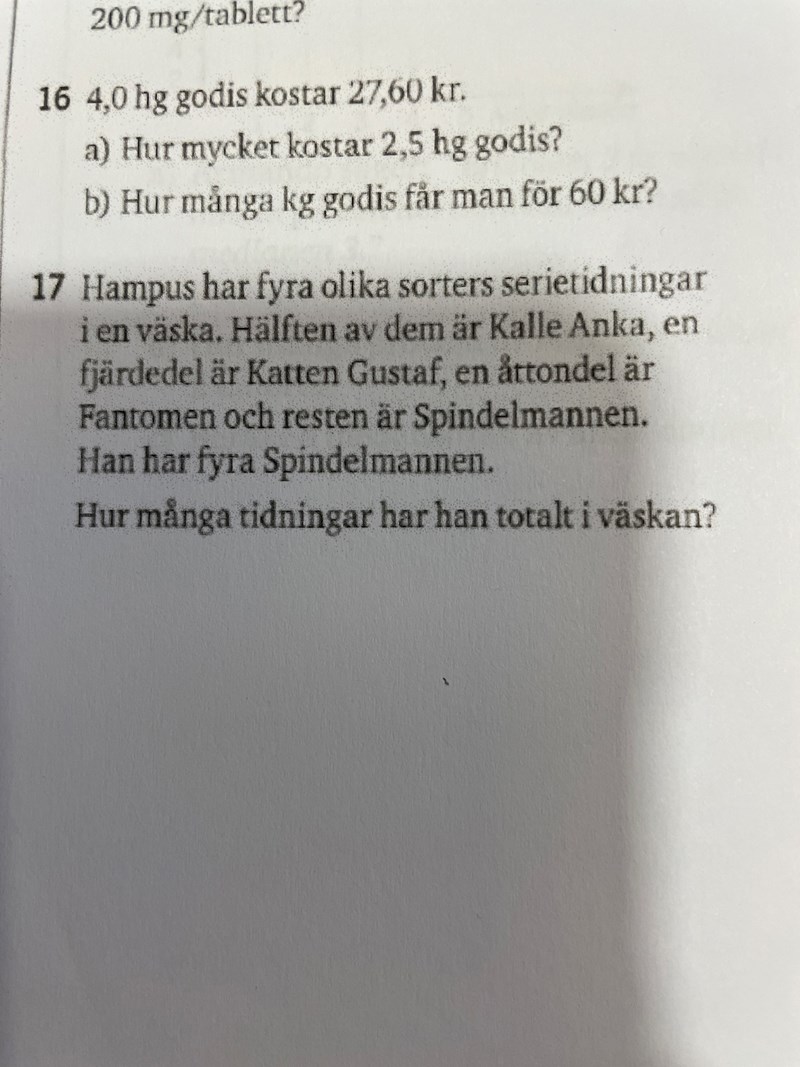 200 mg/tablett?

16 4,0 hg godis kostar 27,60 kr.
a) Hur mycket kostar 2,5 hg godis?
b) Hur många kg godis får man för 60 kr?

17 Hampus har fyra olika sorters serietidningar i en väska. Hälften av dem är Kalle Anka, en fjärdedel är Katten Gustaf, en åttondel är Fantomen och resten är Spindelmannen. Han har fyra Spindelmannen.
Hur många tidningar har han totalt i väskan?